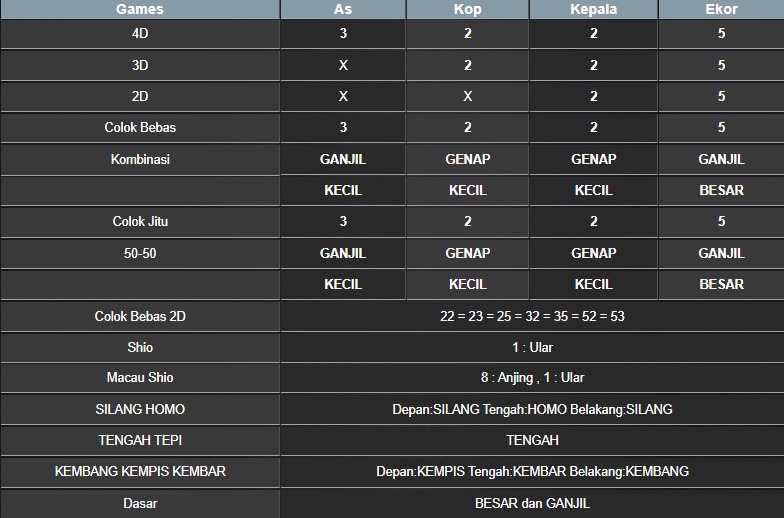 | Games | As | Kop | Kepala | Ekor |
|---|---|---|---|---|
| 4D | 3 | 2 | 2 | 5 |
| 3D | X | 2 | 2 | 5 |
| 2D | X | X | 2 | 5 |
| Colok Bebas | 3 | 2 | 2 | 5 |
| Kombinasi | GANJIL | GENAP | GENAP | GANJIL |
| | KECIL | KECIL | KECIL | BESAR |
| Colok Jitu | 3 | 2 | 2 | 5 |
| 50-50 | GANJIL | GENAP | GENAP | GANJIL |
| | KECIL | KECIL | KECIL | BESAR |
| Colok Bebas 2D | 22 = 23 = 25 = 32 = 35 = 52 = 53 | | | |
| Shio | 1 : Ular | | | |
| Macau Shio | 8 : Anjing , 1 : Ular | | | |
| SILANG HOMO | Depan:SILANG Tengah:HOMO Belakang:SILANG | | | |
| TENGAH TEPI | TENGAH | | | |
| KEMBANG KEMPIS KEMBAR | Depan:KEMPIS Tengah:KEMBAR Belakang:KEMBANG | | | |
| Dasar | BESAR dan GANJIL | | | |